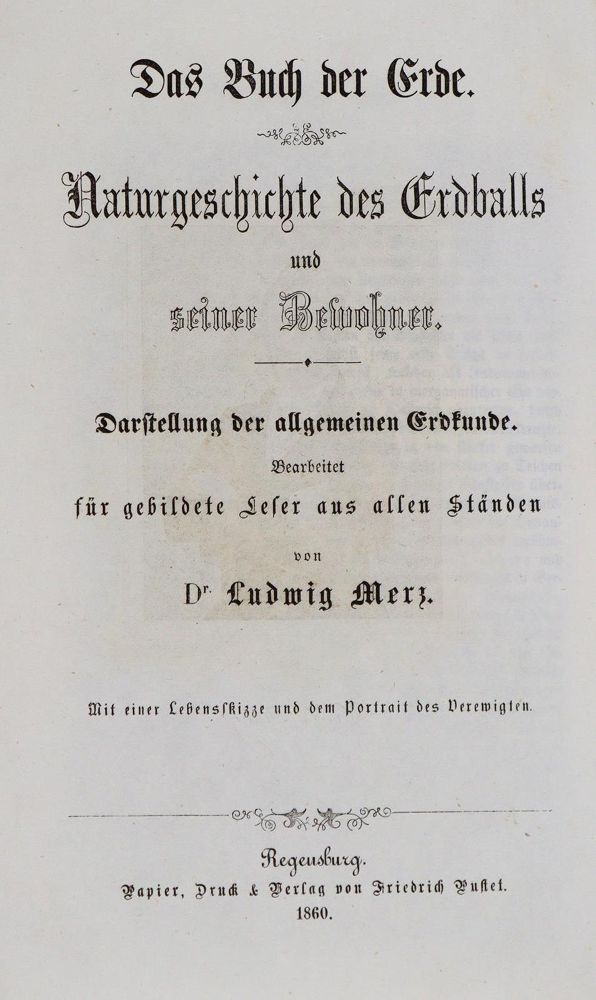 Das Buch der Erde.

Naturgeschichte des Erdballs und seiner Bewohner.

Darstellung der allgemeinen Erdkunde.

Bearbeitet für gebildete Leser aus allen Ständen von Dr. Ludwig Merz.

Mit einer Lebensskizze und dem Portrait des Verewigten.

Regensburg.
Papier, Druck & Verlag von Friedrich Pustet.
1860.